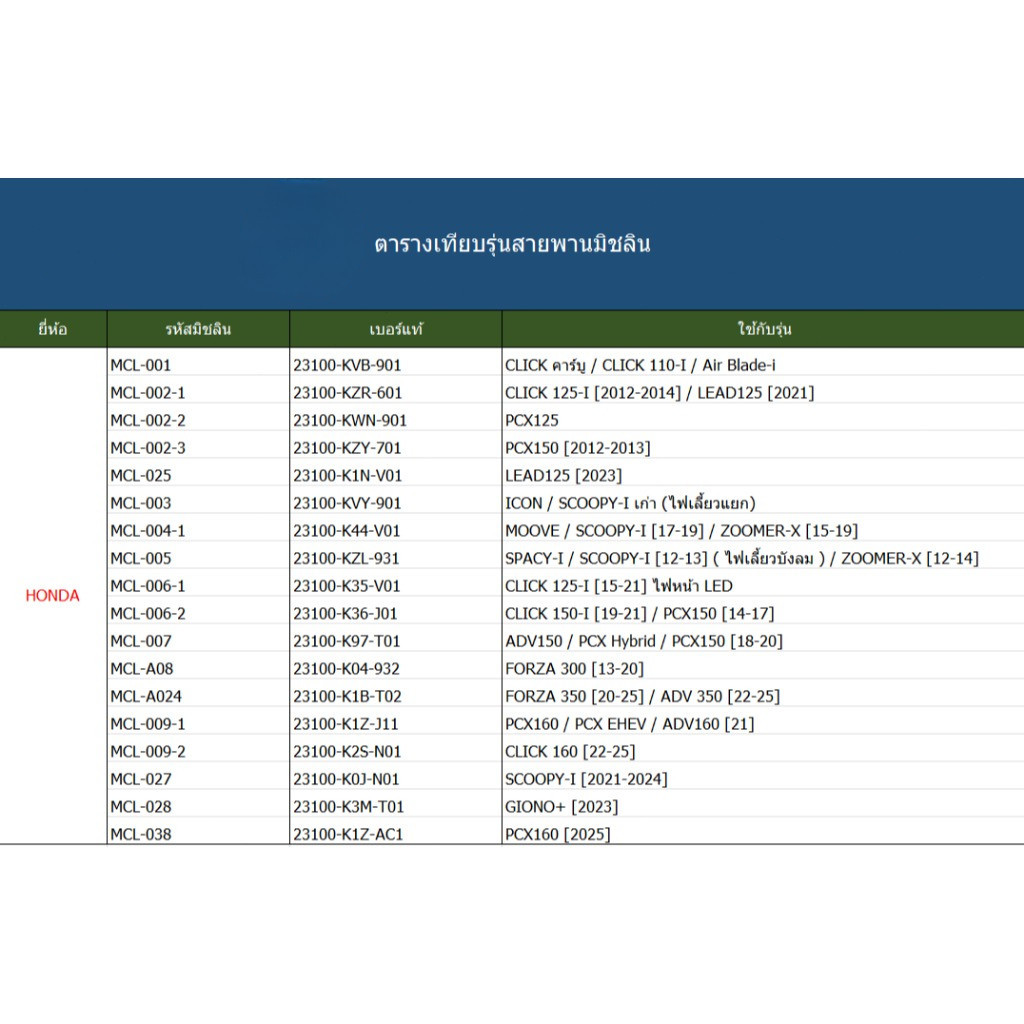 ตารางเทียบรุ่นสายพานมิชลิน

| ยี่ห้อ | รหัสมิชลิน | เบอร์แท้ | ใช้กับรุ่น |
|---|---|---|---|
| HONDA | MCL-001 | 23100-KVB-901 | CLICK คาร์บู / CLICK 110-I / Air Blade-i |
| | MCL-002-1 | 23100-KZR-601 | CLICK 125-I [2012-2014] / LEAD125 [2021] |
| | MCL-002-2 | 23100-KWN-901 | PCX125 |
| | MCL-002-3 | 23100-KZY-701 | PCX150 [2012-2013] |
| | MCL-025 | 23100-K1N-V01 | LEAD125 [2023] |
| | MCL-003 | 23100-KVY-901 | ICON / SCOOPY-I เก่า (ไฟเลี้ยวแยก) |
| | MCL-004-1 | 23100-K44-V01 | MOOVE / SCOOPY-I [17-19] / ZOOMER-X [15-19] |
| | MCL-005 | 23100-KZL-931 | SPACY-I / SCOOPY-I [12-13] ( ไฟเลี้ยวบังลม ) / ZOOMER-X [12-14] |
| | MCL-006-1 | 23100-K35-V01 | CLICK 125-I [15-21] ไฟหน้า LED |
| | MCL-006-2 | 23100-K36-J01 | CLICK 150-I [19-21] / PCX150 [14-17] |
| | MCL-007 | 23100-K97-T01 | ADV150 / PCX Hybrid / PCX150 [18-20] |
| | MCL-A08 | 23100-K04-932 | FORZA 300 [13-20] |
| | MCL-A024 | 23100-K1B-T02 | FORZA 350 [20-25] / ADV 350 [22-25] |
| | MCL-009-1 | 23100-K1Z-J11 | PCX160 / PCX EHEV / ADV160 [21] |
| | MCL-009-2 | 23100-K2S-N01 | CLICK 160 [22-25] |
| | MCL-027 | 23100-K0J-N01 | SCOOPY-I [2021-2024] |
| | MCL-028 | 23100-K3M-T01 | GIONO+ [2023] |
| | MCL-038 | 23100-K1Z-AC1 | PCX160 [2025] |